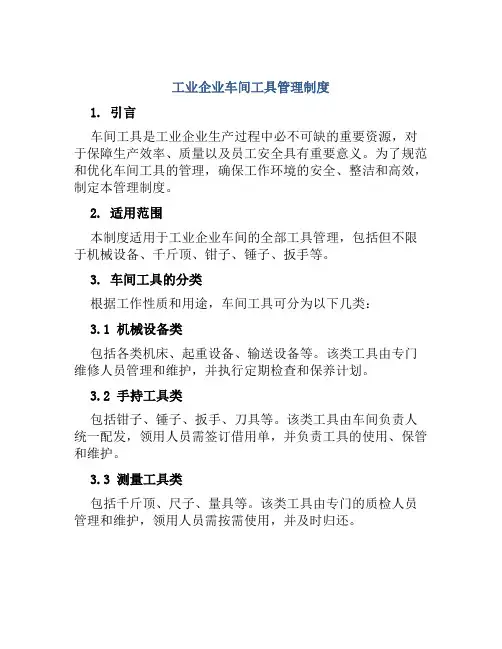 工业企业车间工具管理制度

1. 引言

车间工具是工业企业生产过程中必不可缺的重要资源，对于保障生产效率、质量以及员工安全具有重要意义。为了规范和优化车间工具的管理，确保工作环境的安全、整洁和高效，制定本管理制度。

2. 适用范围

本制度适用于工业企业车间的全部工具管理，包括但不限于机械设备、千斤顶、钳子、锤子、扳手等。

3. 车间工具的分类

根据工作性质和用途，车间工具可分为以下几类：

3.1 机械设备类

包括各类机床、起重设备、输送设备等。该类工具由专门维修人员管理和维护，并执行定期检查和保养计划。

3.2 手持工具类

包括钳子、锤子、扳手、刀具等。该类工具由车间负责人统一配发，领用人员需签订借用单，并负责工具的使用、保管和维护。

3.3 测量工具类

包括千斤顶、尺子、量具等。该类工具由专门的质检人员管理和维护，领用人员需按需使用，并及时归还。